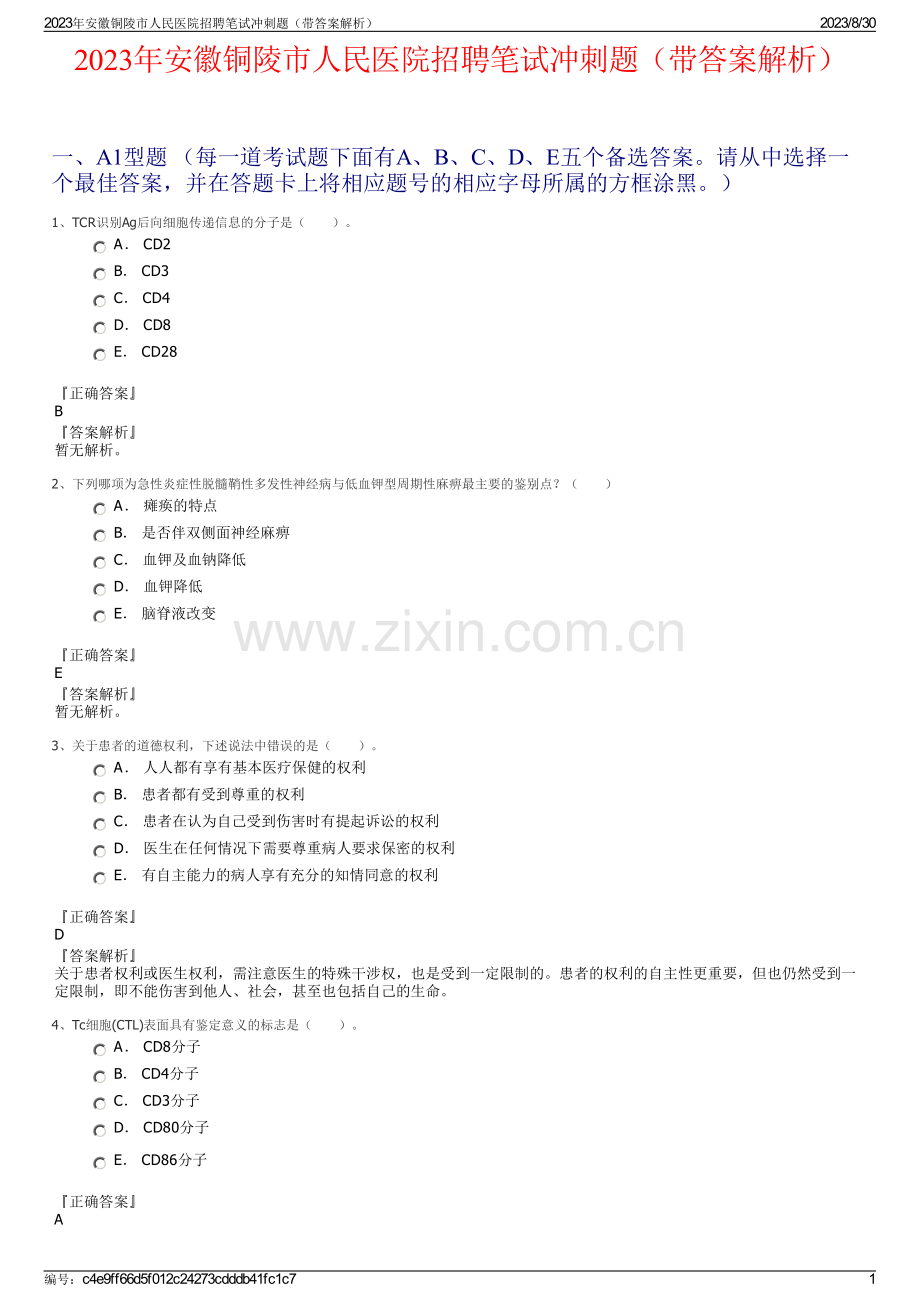 2023年安徽铜陵市人民医院招聘笔试冲刺题（带答案解析）

2023/8/30

2023年安徽铜陵市人民医院招聘笔试冲刺题（带答案解析）

一、A1型题 （每一道考试题下面有A、B、C、D、E五个备选答案。请从中选择一个最佳答案，并在答题卡上将相应题号的相应字母所属的方框涂黑。）

1、TCR识别Ag后向细胞传递信息的分子是（　　）。

A． CD2
B． CD3
C． CD4
D． CD8
E． CD28

『正确答案』
B
『答案解析』
暂无解析。

2、下列哪项为急性炎症性脱髓鞘性多发性神经病与低血钾型周期性麻痹最主要的鉴别点？（　　）

A． 瘫痪的特点
B． 是否伴双侧面神经麻痹
C． 血钾及血钠降低
D． 血钾降低
E． 脑脊液改变

www.zixin.com.cn

『正确答案』
E
『答案解析』
暂无解析。

3、关于患者的道德权利，下述说法中错误的是（　　）。

A． 人人都有享有基本医疗保健的权利
B． 患者都有受到尊重的权利
C． 患者在认为自己受到伤害时有提起诉讼的权利
D． 医生在任何情况下需要尊重病人要求保密的权利
E． 有自主能力的病人享有充分的知情同意的权利

『正确答案』
D
『答案解析』
关于患者权利或医生权利，需注意医生的特殊干涉权，也是受到一定限制的。患者的权利的自主性更重要，但也仍然受到一定限制，即不能伤害到他人、社会，甚至也包括自己的生命。

4、Tc细胞(CTL)表面具有鉴定意义的标志是（　　）。

A． CD8分子
B． CD4分子
C． CD3分子
D． CD80分子
E． CD86分子

『正确答案』
A

编号：c4e9ff66d5f012c24273cdddb41fc1c7

1